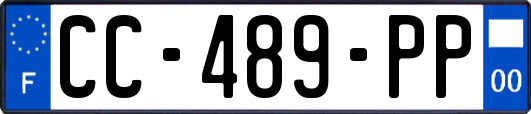 F
CC-489-PP
00